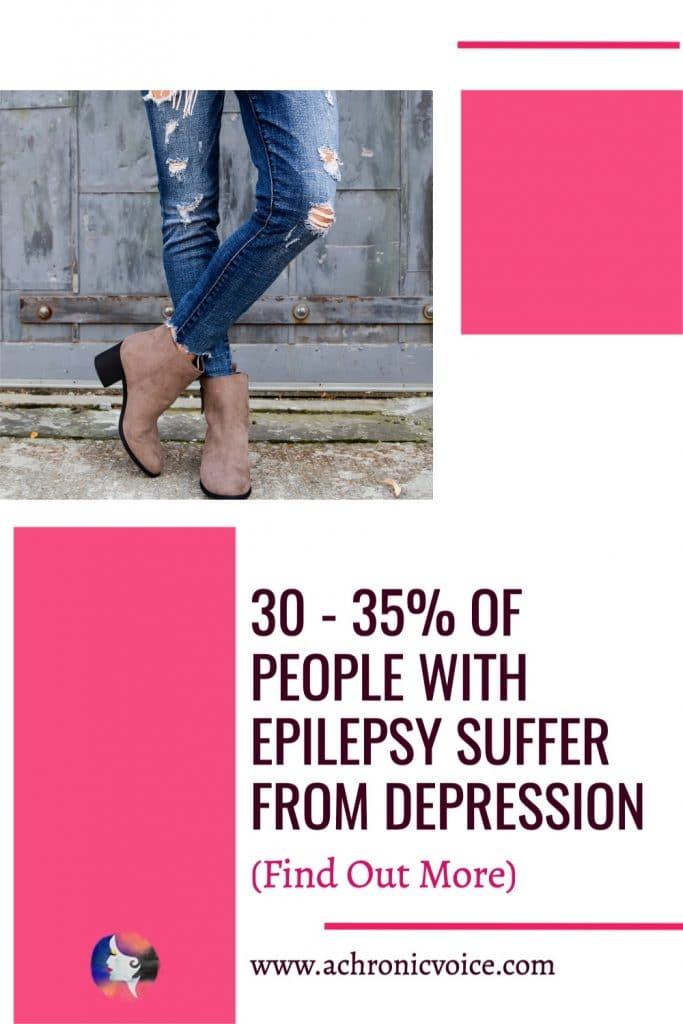 30 - 35% OF PEOPLE WITH EPILEPSY SUFFER FROM DEPRESSION

(Find Out More)

www.achronicvoice.com